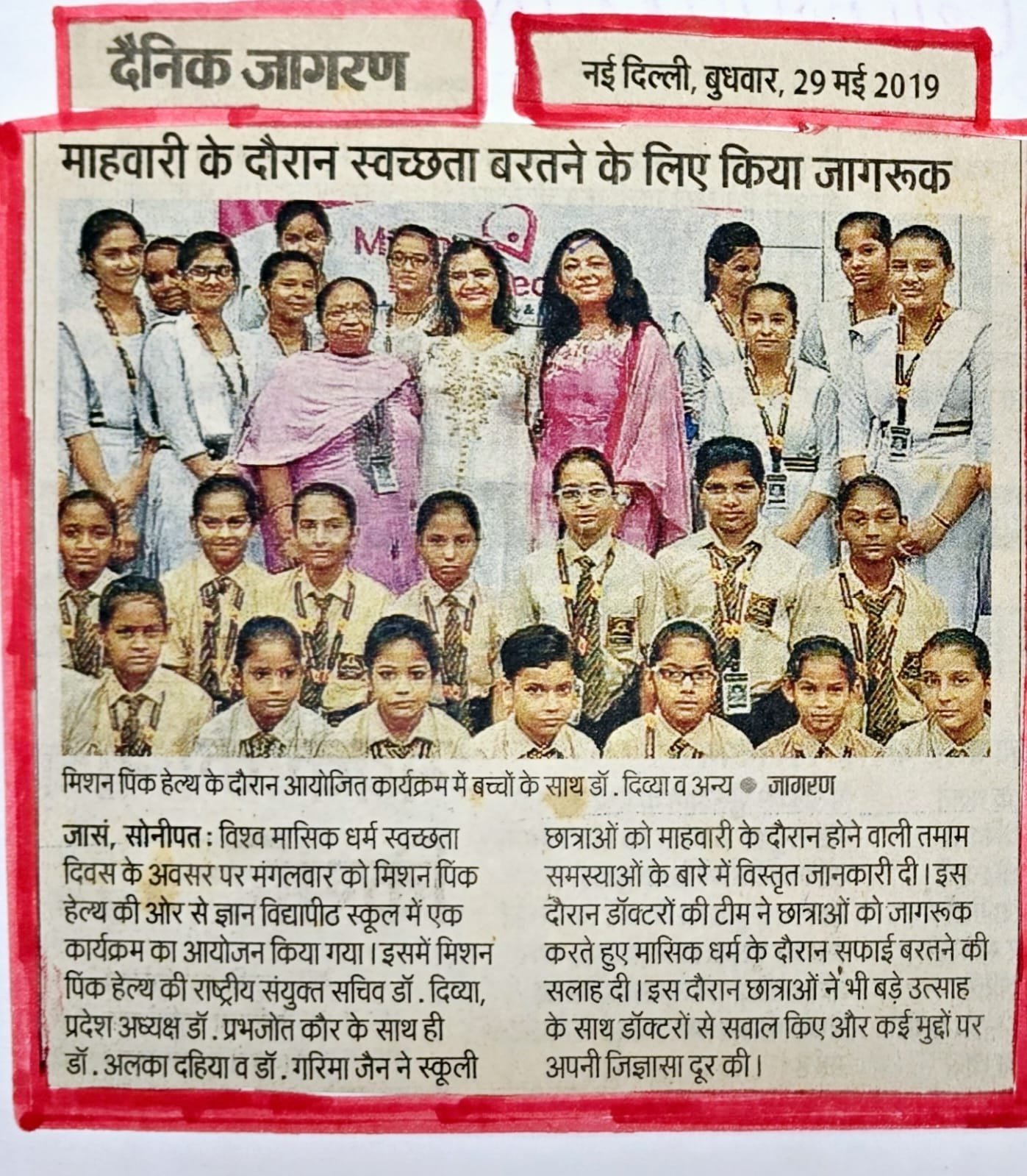 दैनिक जागरण

नई दिल्ली, बुधवार, 29 मई 2019

माहवारी के दौरान स्वच्छता बरतने के लिए किया जागरूक

मिशन पिंक हेल्थ के दौरान आयोजित कार्यक्रम में बच्चों के साथ डॉ. दिव्या व अन्य • जागरण

जासं, सोनीपत : विश्व मासिक धर्म स्वच्छता दिवस के अवसर पर मंगलवार को मिशन पिंक हेल्थ की ओर से ज्ञान विद्यापीठ स्कूल में एक कार्यक्रम का आयोजन किया गया। इसमें मिशन पिंक हेल्थ की राष्ट्रीय संयुक्त सचिव डॉ. दिव्या, प्रदेश अध्यक्ष डॉ. प्रभजोत कौर के साथ ही डॉ. अलका दहिया व डॉ. गरिमा जैन ने स्कूली छात्राओं को माहवारी के दौरान होने वाली तमाम समस्याओं के बारे में विस्तृत जानकारी दी। इस दौरान डॉक्टरों की टीम ने छात्राओं को जागरूक करते हुए मासिक धर्म के दौरान सफाई बरतने की सलाह दी। इस दौरान छात्राओं ने भी बड़े उत्साह के साथ डॉक्टरों से सवाल किए और कई मुद्दों पर अपनी जिज्ञासा दूर की।